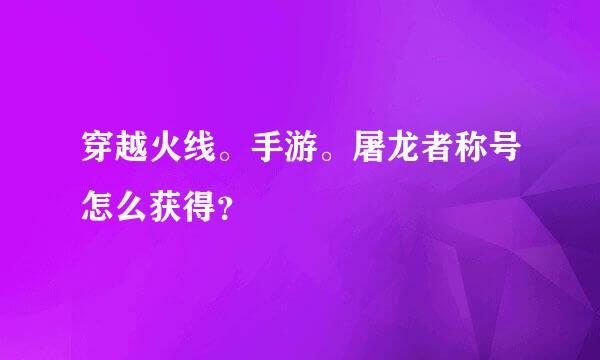 穿越火线。手游。屠龙者称号怎么获得?